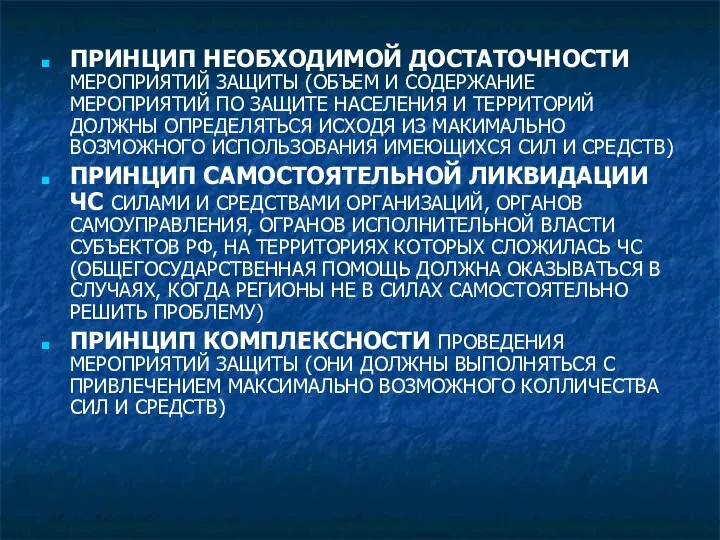 ПРИНЦИП НЕОБХОДИМОЙ ДОСТАТОЧНОСТИ МЕРОПРИЯТИЙ ЗАЩИТЫ (ОБЪЕМ И СОДЕРЖАНИЕ МЕРОПРИЯТИЙ ПО ЗАЩИТЕ НАСЕЛЕНИЯ И ТЕРРИТОРИЙ ДОЛЖНЫ ОПРЕДЕЛЯТЬСЯ ИСХОДЯ ИЗ МАКИМАЛЬНО ВОЗМОЖНОГО ИСПОЛЬЗОВАНИЯ ИМЕЮЩИХСЯ СИЛ И СРЕДСТВ)

ПРИНЦИП САМОСТОЯТЕЛЬНОЙ ЛИКВИДАЦИИ ЧС СИЛАМИ И СРЕДСТВАМИ ОРГАНИЗАЦИЙ, ОРГАНОВ САМОУПРАВЛЕНИЯ, ОГРАНОВ ИСПОЛНИТЕЛЬНОЙ ВЛАСТИ СУБЪЕКТОВ РФ, НА ТЕРРИТОРИЯХ КОТОРЫХ СЛОЖИЛАСЬ ЧС (ОБЩЕГОСУДАРСТВЕННАЯ ПОМОЩЬ ДОЛЖНА ОКАЗЫВАТЬСЯ В СЛУЧАЯХ, КОГДА РЕГИОНЫ НЕ В СИЛАХ САМОСТОЯТЕЛЬНО РЕШИТЬ ПРОБЛЕМУ)

ПРИНЦИП КОМПЛЕКСНОСТИ ПРОВЕДЕНИЯ МЕРОПРИЯТИЙ ЗАЩИТЫ (ОНИ ДОЛЖНЫ ВЫПОЛНЯТЬСЯ С ПРИВЛЕЧЕНИЕМ МАКСИМАЛЬНО ВОЗМОЖНОГО КОЛЛИЧЕСТВА СИЛ И СРЕДСТВ)